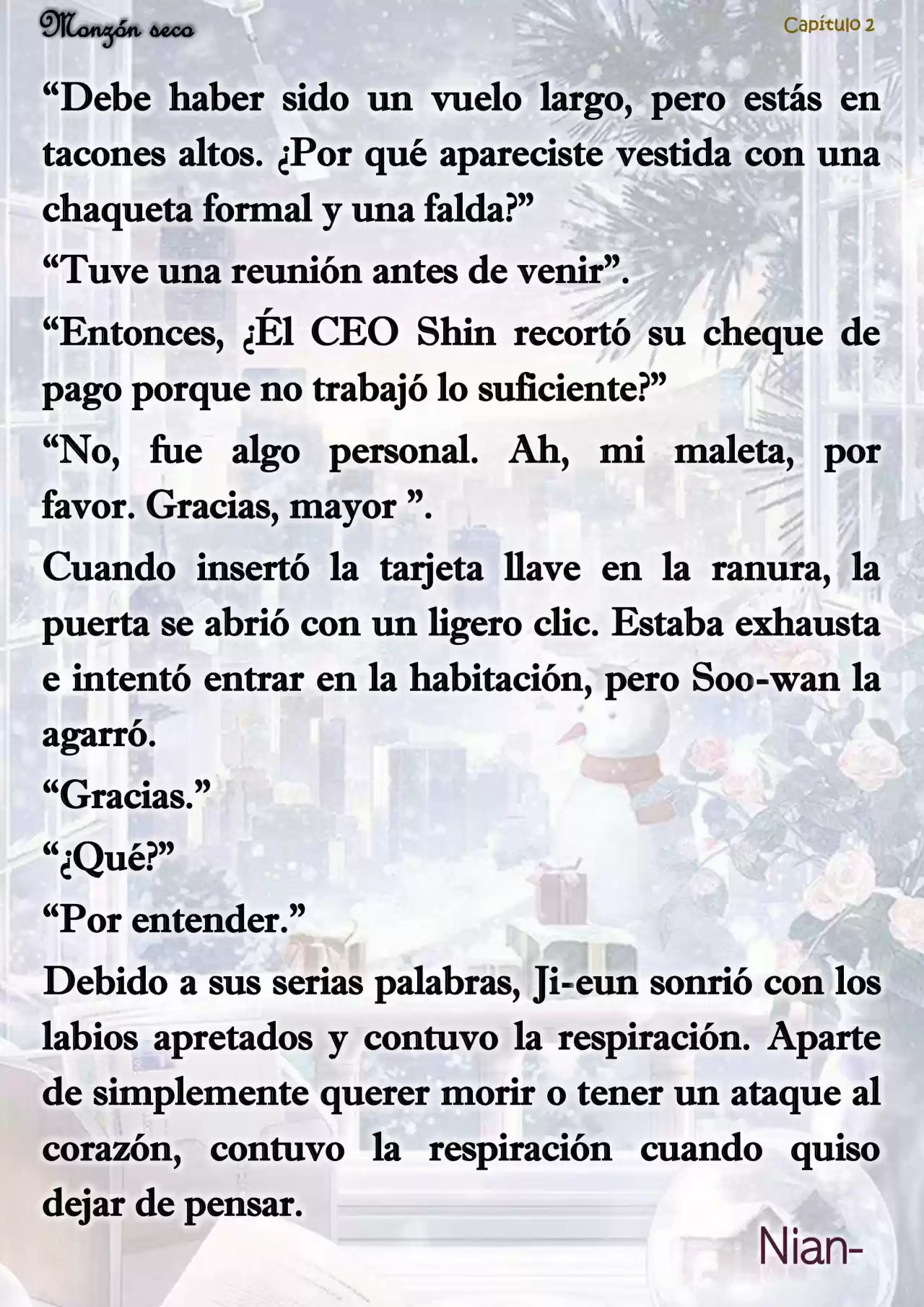 Monzón seco

Capítulo 2

“Debe haber sido un vuelo largo, pero estás en tacones altos. ¿Por qué apareciste vestida con una chaqueta formal y una falda?”

“Tuve una reunión antes de venir”.

“Entonces, ¿Él CEO Shin recortó su cheque de pago porque no trabajó lo suficiente?”

“No, fue algo personal. Ah, mi maleta, por favor. Gracias, mayor ”.

Cuando insertó la tarjeta llave en la ranura, la puerta se abrió con un ligero clic. Estaba exhausta e intentó entrar en la habitación, pero Soo-wan la agarró.

“Gracias.”

“¿Qué?”

“Por entender.”

Debido a sus serias palabras, Ji-eun sonrió con los labios apretados y contuvo la respiración. Aparte de simplemente querer morir o tener un ataque al corazón, contuvo la respiración cuando quiso dejar de pensar.

Nian-